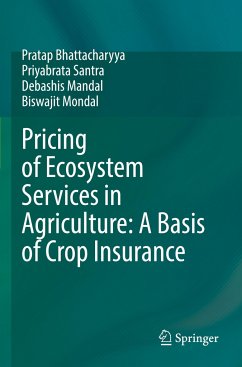 Pratap Bhattacharyya
Priyabrata Santra
Debashis Mandal
Biswajit Mondal

Pricing of Ecosystem Services in Agriculture: A Basis of Crop Insurance

Springer